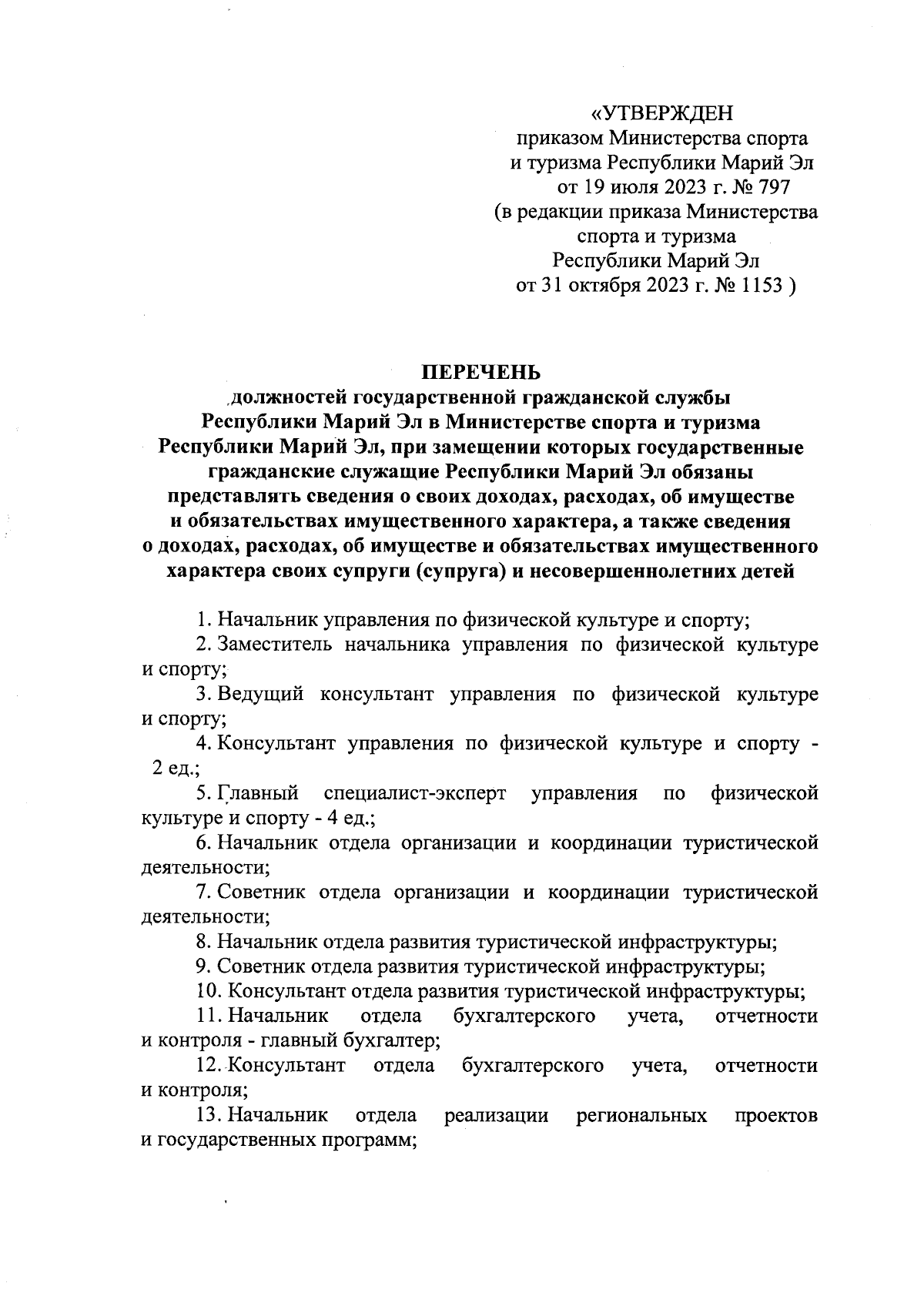 «УТВЕРЖДЕН
приказом Министерства спорта и туризма Республики Марий Эл от 19 июля 2023 г. № 797
(в редакции приказа Министерства спорта и туризма Республики Марий Эл от 31 октября 2023 г. № 1153 )

ПЕРЕЧЕНЬ
должностей государственной гражданской службы Республики Марий Эл в Министерстве спорта и туризма Республики Марий Эл, при замещении которых государственные гражданские служащие Республики Марий Эл обязаны представлять сведения о своих доходах, расходах, об имуществе и обязательствах имущественного характера, а также сведения о доходах, расходах, об имуществе и обязательствах имущественного характера своих супруги (супруга) и несовершеннолетних детей

1. Начальник управления по физической культуре и спорту;
2. Заместитель начальника управления по физической культуре и спорту;
3. Ведущий консультант управления по физической культуре и спорту;
4. Консультант управления по физической культуре и спорту - 2 ед.;
5. Главный специалист-эксперт управления по физической культуре и спорту - 4 ед.;
6. Начальник отдела организации и координации туристической деятельности;
7. Советник отдела организации и координации туристической деятельности;
8. Начальник отдела развития туристической инфраструктуры;
9. Советник отдела развития туристической инфраструктуры;
10. Консультант отдела развития туристической инфраструктуры;
11. Начальник отдела бухгалтерского учета, отчетности и контроля - главный бухгалтер;
12. Консультант отдела бухгалтерского учета, отчетности и контроля;
13. Начальник отдела реализации региональных проектов и государственных программ;